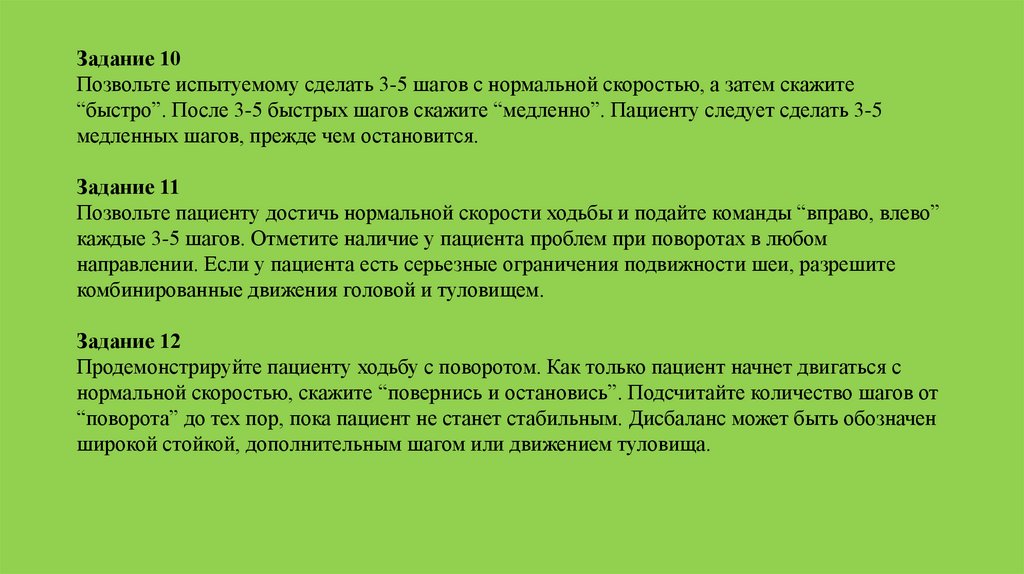 Задание 10
Позвольте испытуемому сделать 3-5 шагов с нормальной скоростью, а затем скажите “быстро”. После 3-5 быстрых шагов скажите “медленно”. Пациенту следует сделать 3-5 медленных шагов, прежде чем остановится.

Задание 11
Позвольте пациенту достичь нормальной скорости ходьбы и подайте команды “вправо, влево” каждые 3-5 шагов. Отметите наличие у пациента проблем при поворотах в любом направлении. Если у пациента есть серьезные ограничения подвижности шеи, разрешите комбинированные движения головой и туловищем.

Задание 12
Продемонстрируйте пациенту ходьбу с поворотом. Как только пациент начнет двигаться с нормальной скоростью, скажите “повернись и остановись”. Подсчитайте количество шагов от “поворота” до тех пор, пока пациент не станет стабильным. Дисбаланс может быть обозначен широкой стойкой, дополнительным шагом или движением туловища.